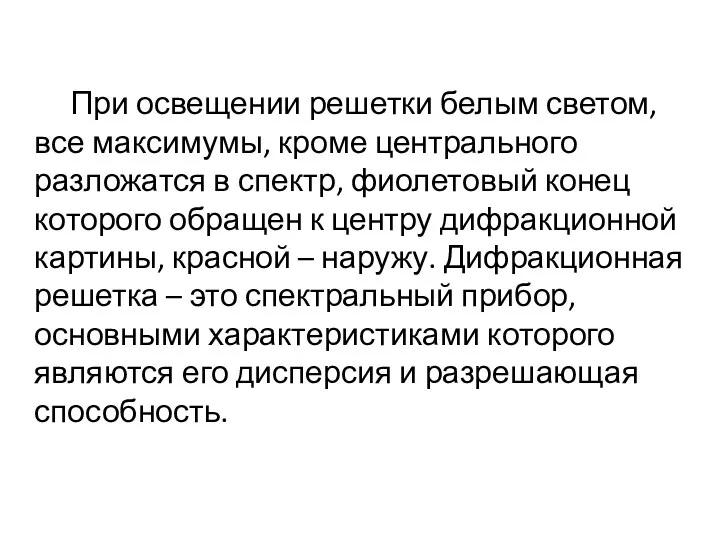 При освещении решетки белым светом, все максимумы, кроме центрального разложатся в спектр, фиолетовый конец которого обращен к центру дифракционной картины, красной – наружу. Дифракционная решетка – это спектральный прибор, основными характеристиками которого являются его дисперсия и разрешающая способность.